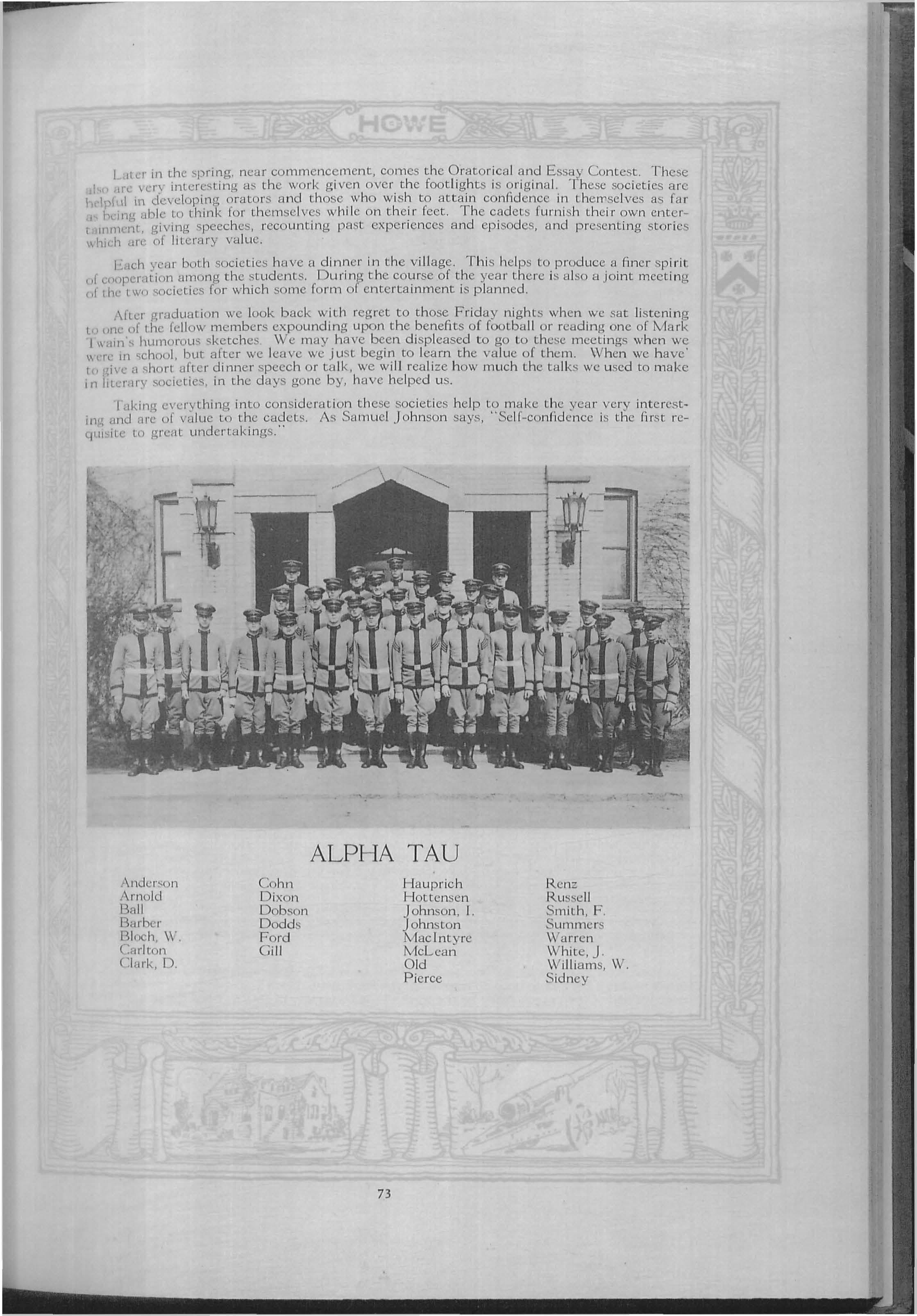 HOWE

Later in the spring, near commencement, comes the Oratorical and Essay Contest. These also are very interesting as the work given over the footlights is original. These societies are helpful in developing orators and those who wish to attain confidence in themselves as far as being able to think for themselves while on their feet. The cadets furnish their own entertainment, giving speeches, recounting past experiences and episodes, and presenting stories which are of literary value.

Each year both societies have a dinner in the village. This helps to produce a finer spirit of cooperation among the students. During the course of the year there is also a joint meeting of the two societies for which some form of entertainment is planned.

After graduation we look back with regret to those Friday nights when we sat listening to one of the fellow members expounding upon the benefits of football or reading one of Mark Twain's humorous sketches. We may have been displeased to go to these meetings when we were in school, but after we leave we just begin to learn the value of them. When we have' to give a short after dinner speech or talk, we will realize how much the talks we used to make in literary societies, in the days gone by, have helped us.

Taking everything into consideration these societies help to make the year very interesting and are of value to the cadets. As Samuel Johnson says, "Self-confidence is the first requisite to great undertakings."

ALPHA TAU

Anderson
Arnold
Ball
Barber
Bloch, W.
Carlton
Clark, D.

Cohn
Dixon
Dobson
Dodds
Ford
Gill

Hauprich
Hottensen
Johnson, I.
Johnston
MacIntyre
McLean
Old
Pierce

Renz
Russell
Smith, F.
Summers
Warren
White, J.
Williams, W.
Sidney

73